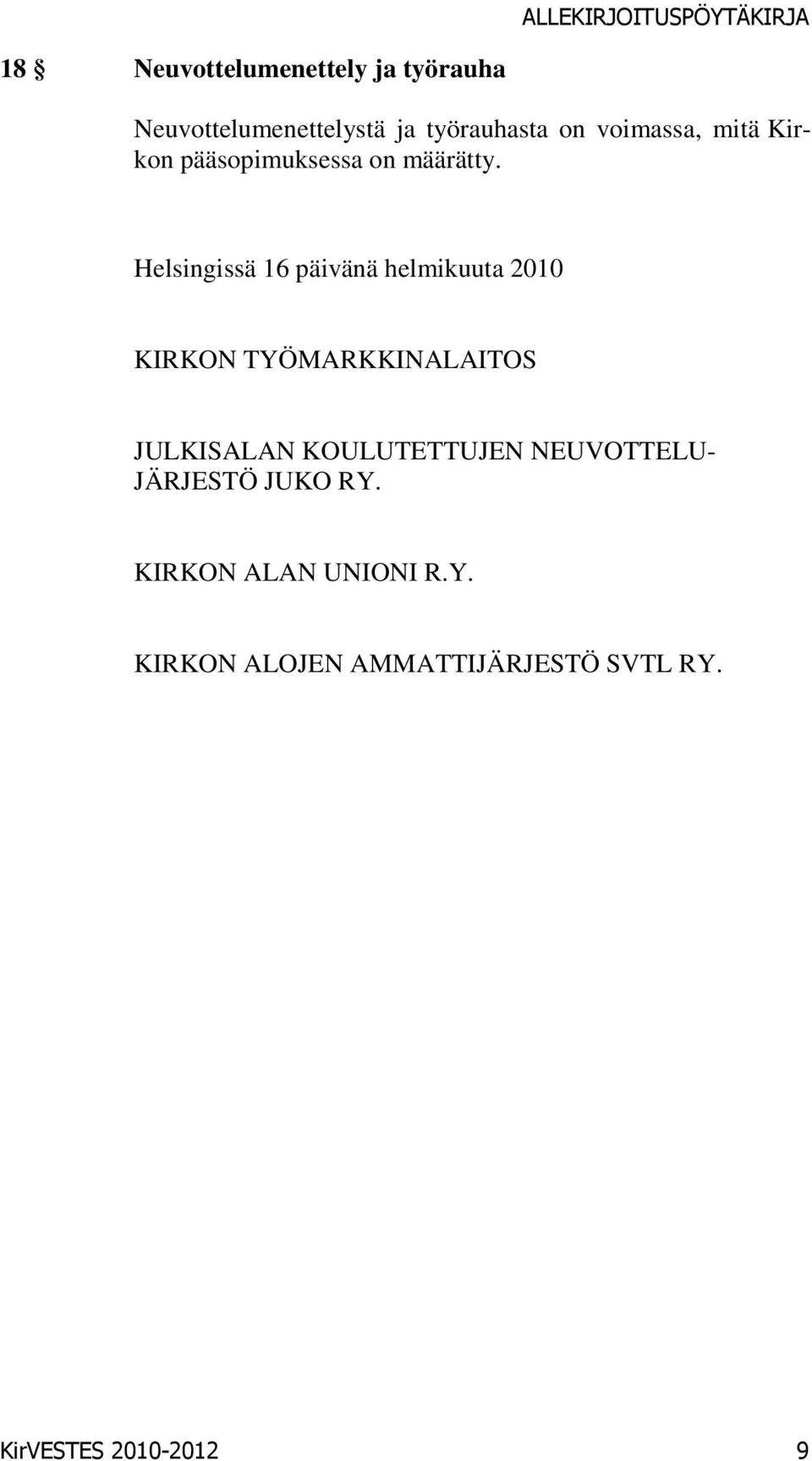 ALLEKIRJOITUSPÖYTÄKIRJA

18 § Neuvottelumenettely ja työrauha

Neuvottelumenettelystä ja työrauhasta on voimassa, mitä Kirkon pääsopimuksessa on määrätty.

Helsingissä 16 päivänä helmikuuta 2010

KIRKON TYÖMARKKINALAITOS

JULKISALAN KOULUTETTUJEN NEUVOTTELUJÄRJESTÖ JUKO RY.

KIRKON ALAN UNIONI R.Y.

KIRKON ALOJEN AMMATTIJÄRJESTÖ SVTL RY.

KirVESTES 2010-2012 9